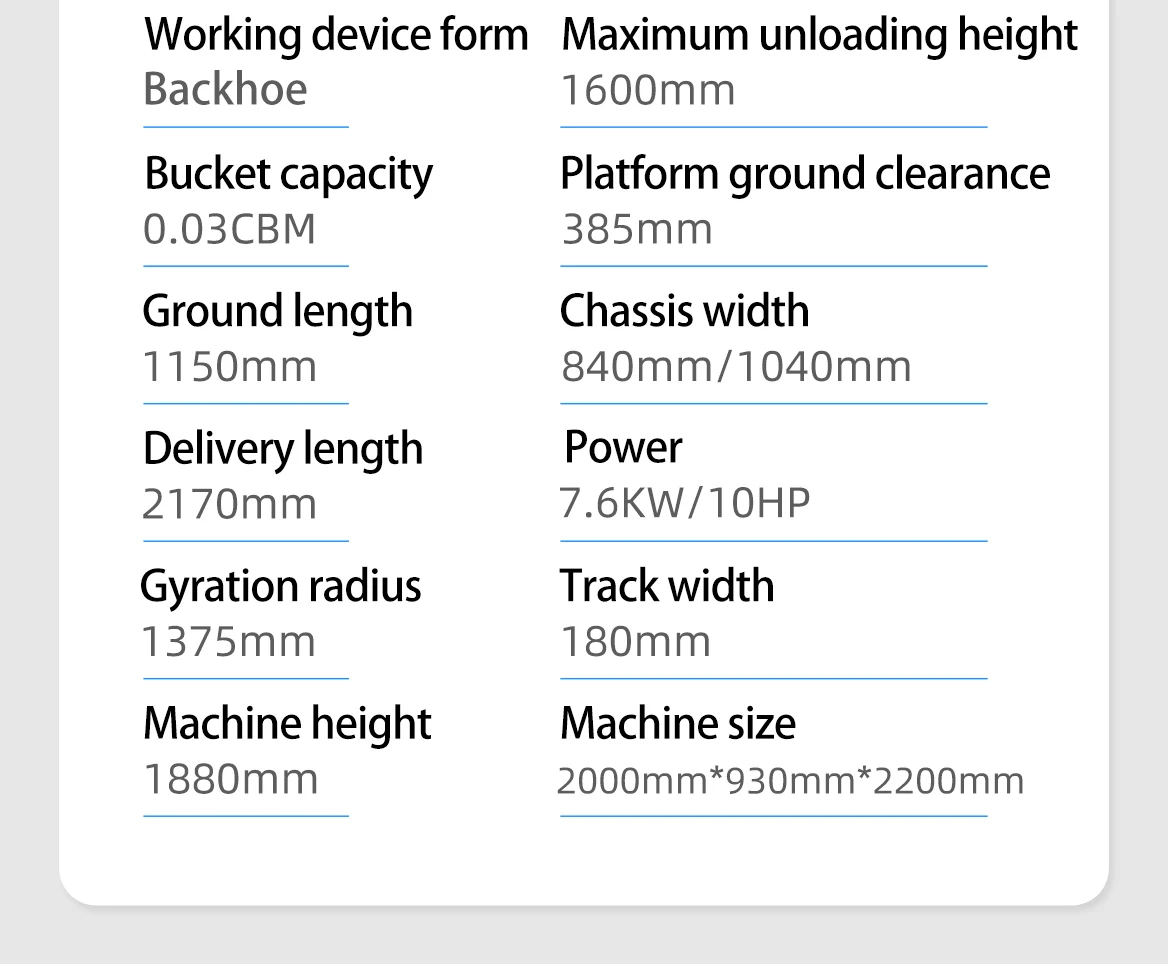 Working device form
Backhoe

Bucket capacity
0.03CBM

Ground length
1150mm

Delivery length
2170mm

Gyration radius
1375mm

Machine height
1880mm

Maximum unloading height
1600mm

Platform ground clearance
385mm

Chassis width
840mm/1040mm

Power
7.6KW/10HP

Track width
180mm

Machine size
2000mm*930mm*2200mm